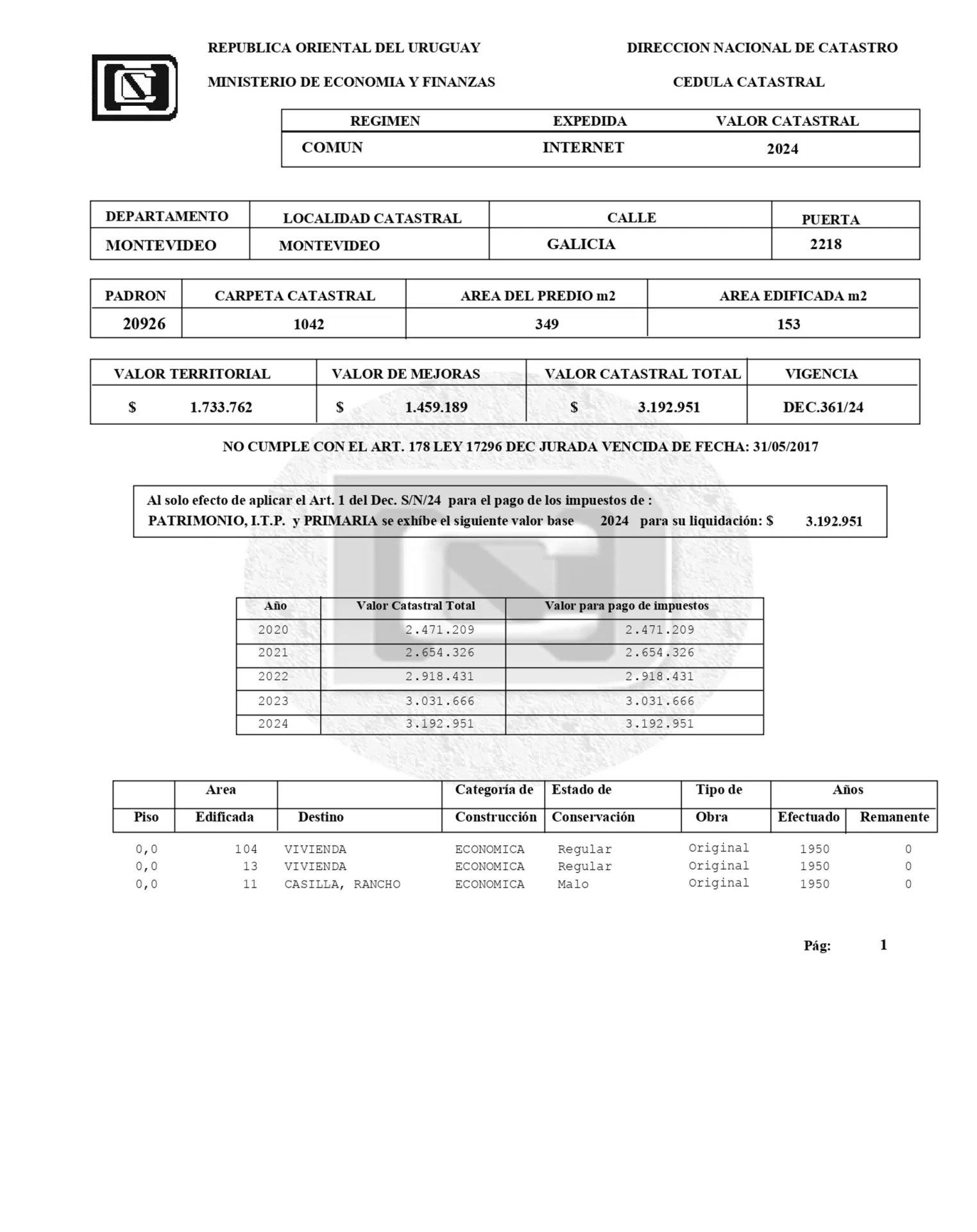 REPUBLICA ORIENTAL DEL URUGUAY

MINISTERIO DE ECONOMIA Y FINANZAS

DIRECCION NACIONAL DE CATASTRO

CEDULA CATASTRAL

| REGIMEN | EXPEDIDA | VALOR CATASTRAL |
|---|---|---|
| COMUN | INTERNET | 2024 |

| DEPARTAMENTO | LOCALIDAD CATASTRAL | CALLE | PUERTA |
|---|---|---|---|
| MONTEVIDEO | MONTEVIDEO | GALICIA | 2218 |

| PADRON | CARPETA CATASTRAL | AREA DEL PREDIO m2 | AREA EDIFICADA m2 |
|---|---|---|---|
| 20926 | 1042 | 349 | 153 |

| VALOR TERRITORIAL | VALOR DE MEJORAS | VALOR CATASTRAL TOTAL | VIGENCIA |
|---|---|---|---|
| $ 1.733.762 | $ 1.459.189 | $ 3.192.951 | DEC.361/24 |

NO CUMPLE CON EL ART. 178 LEY 17296 DEC JURADA VENCIDA DE FECHA: 31/05/2017

Al solo efecto de aplicar el Art. 1 del Dec. S/N/24 para el pago de los impuestos de :
PATRIMONIO, I.T.P. y PRIMARIA se exhíbe el siguiente valor base 2024 para su liquidación: $ 3.192.951

| Año | Valor Catastral Total | Valor para pago de impuestos |
|---|---|---|
| 2020 | 2.471.209 | 2.471.209 |
| 2021 | 2.654.326 | 2.654.326 |
| 2022 | 2.918.431 | 2.918.431 |
| 2023 | 3.031.666 | 3.031.666 |
| 2024 | 3.192.951 | 3.192.951 |

| Piso | Area Edificada | Destino | Categoría de Construcción | Estado de Conservación | Tipo de Obra | Años Efectuado | Años Remanente |
|---|---|---|---|---|---|---|---|
| 0,0 | 104 | VIVIENDA | ECONOMICA | Regular | Original | 1950 | 0 |
| 0,0 | 13 | VIVIENDA | ECONOMICA | Regular | Original | 1950 | 0 |
| 0,0 | 11 | CASILLA, RANCHO | ECONOMICA | Malo | Original | 1950 | 0 |

Pág: 1